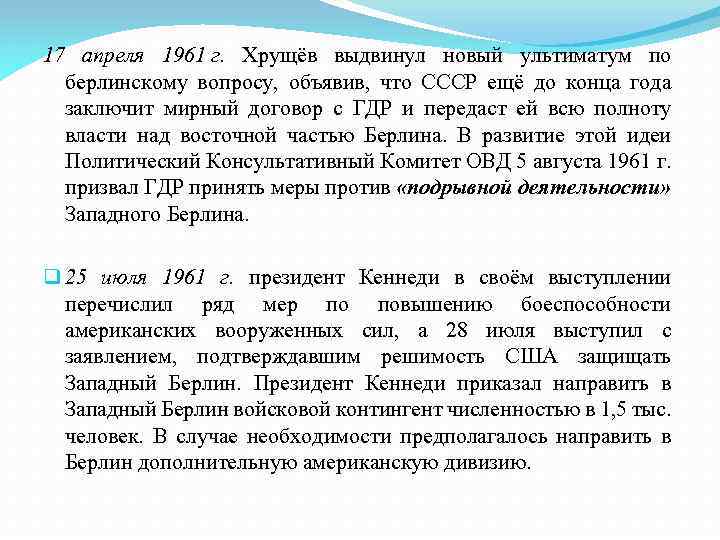 17 апреля 1961 г. Хрущёв выдвинул новый ультиматум по берлинскому вопросу, объявив, что СССР ещё до конца года заключит мирный договор с ГДР и передаст ей всю полноту власти над восточной частью Берлина. В развитие этой идеи Политический Консультативный Комитет ОВД 5 августа 1961 г. призвал ГДР принять меры против «подрывной деятельности» Западного Берлина.

25 июля 1961 г. президент Кеннеди в своём выступлении перечислил ряд мер по повышению боеспособности американских вооруженных сил, а 28 июля выступил с заявлением, подтверждавшим решимость США защищать Западный Берлин. Президент Кеннеди приказал направить в Западный Берлин войсковой контингент численностью в 1,5 тыс. человек. В случае необходимости предполагалось направить в Берлин дополнительную американскую дивизию.